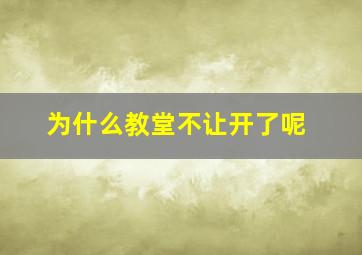 为什么教堂不让开了呢